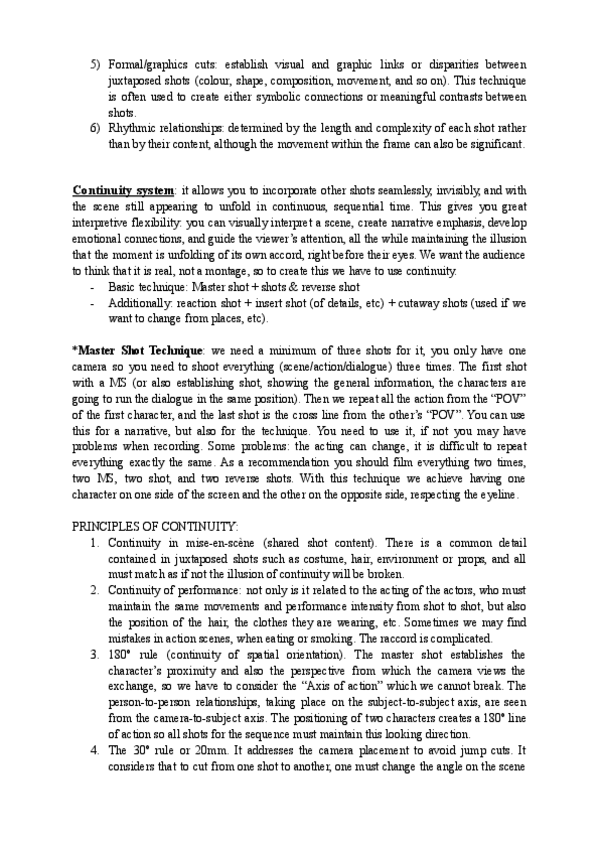 5) Formal/graphics cuts: establish visual and graphic links or disparities between juxtaposed shots (colour, shape, composition, movement, and so on). This technique is often used to create either symbolic connections or meaningful contrasts between shots.
6) Rhythmic relationships: determined by the length and complexity of each shot rather than by their content, although the movement within the frame can also be significant.

Continuity system: it allows you to incorporate other shots seamlessly, invisibly, and with the scene still appearing to unfold in continuous, sequential time. This gives you great interpretive flexibility: you can visually interpret a scene, create narrative emphasis, develop emotional connections, and guide the viewer's attention, all the while maintaining the illusion that the moment is unfolding of its own accord, right before their eyes. We want the audience to think that it is real, not a montage, so to create this we have to use continuity.
- Basic technique: Master shot + shots & reverse shot
- Additionally: reaction shot + insert shot (of details, etc) + cutaway shots (used if we want to change from places, etc).

*Master Shot Technique: we need a minimum of three shots for it, you only have one camera so you need to shoot everything (scene/action/dialogue) three times. The first shot with a MS (or also establishing shot, showing the general information, the characters are going to run the dialogue in the same position). Then we repeat all the action from the "POV" of the first character, and the last shot is the cross line from the other's "POV". You can use this for a narrative, but also for the technique. You need to use it, if not you may have problems when recording. Some problems: the acting can change, it is difficult to repeat everything exactly the same. As a recommendation you should film everything two times, two MS, two shot, and two reverse shots. With this technique we achieve having one character on one side of the screen and the other on the opposite side, respecting the eyeline.

PRINCIPLES OF CONTINUITY:
1. Continuity in mise-en-scène (shared shot content). There is a common detail contained in juxtaposed shots such as costume, hair, environment or props, and all must match as if not the illusion of continuity will be broken.
2. Continuity of performance: not only is it related to the acting of the actors, who must maintain the same movements and performance intensity from shot to shot, but also the position of the hair, the clothes they are wearing, etc. Sometimes we may find mistakes in action scenes, when eating or smoking. The raccord is complicated.
3. 180° rule (continuity of spatial orientation). The master shot establishes the character's proximity and also the perspective from which the camera views the exchange, so we have to consider the "Axis of action" which we cannot break. The person-to-person relationships, taking place on the subject-to-subject axis, are seen from the camera-to-subject axis. The positioning of two characters creates a 180° line of action so all shots for the sequence must maintain this looking direction.
4. The 30° rule or 20mm. It addresses the camera placement to avoid jump cuts. It considers that to cut from one shot to another, one must change the angle on the scene